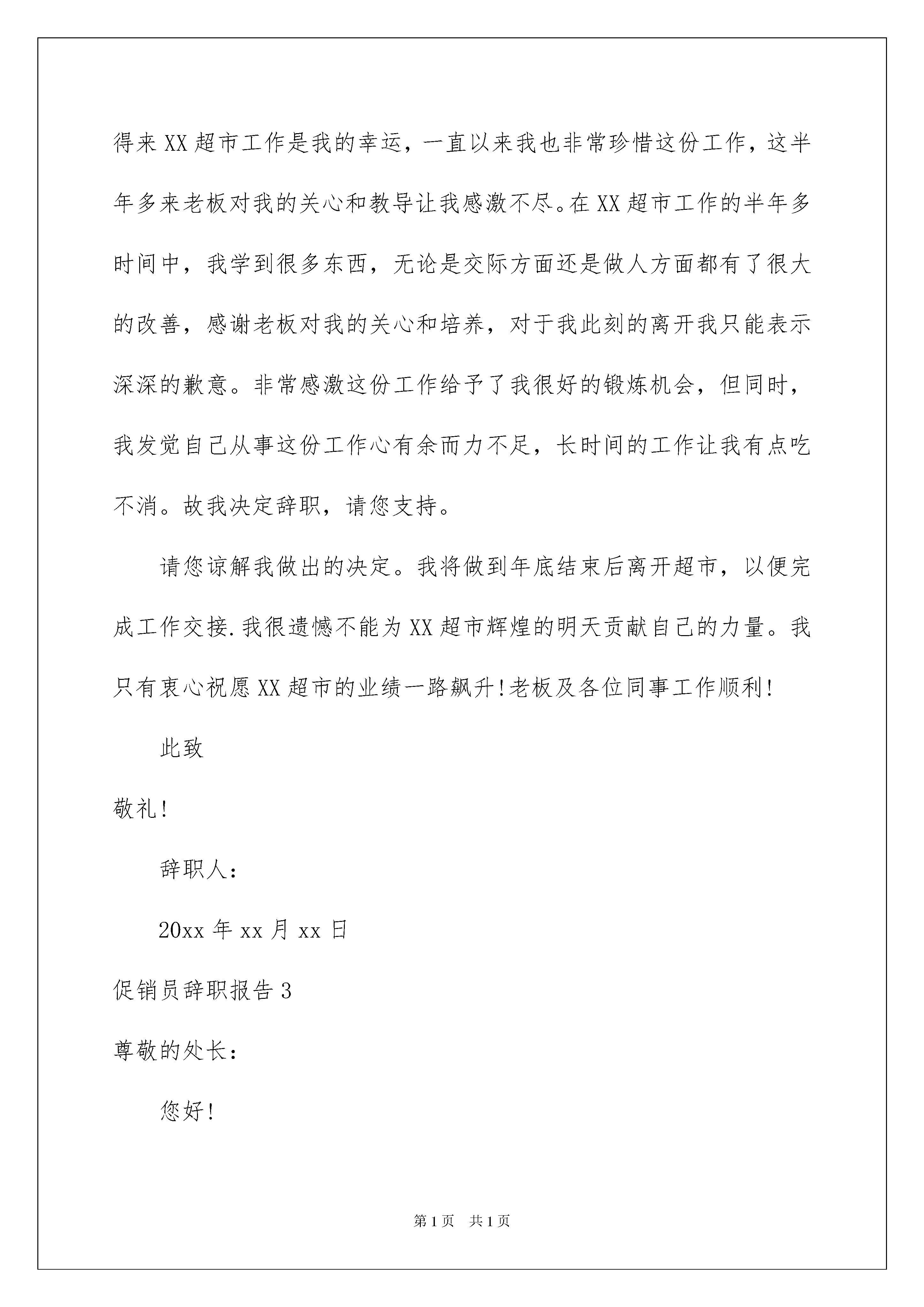 得来XX超市工作是我的幸运，一直以来我也非常珍惜这份工作，这半年多来老板对我的关心和教导让我感激不尽。在XX超市工作的半年多时间中，我学到很多东西，无论是交际方面还是做人方面都有了很大的改善，感谢老板对我的关心和培养，对于我此刻的离开我只能表示深深的歉意。非常感激这份工作给予了我很好的锻炼机会，但同时，我发觉自己从事这份工作心有余而力不足，长时间的工作让我有点吃不消。故我决定辞职，请您支持。

请您谅解我做出的决定。我将做到年底结束后离开超市，以便完成工作交接.我很遗憾不能为XX超市辉煌的明天贡献自己的力量。我只有衷心祝愿XX超市的业绩一路飙升!老板及各位同事工作顺利!

此致

敬礼!

辞职人：

20xx年xx月xx日

促销员辞职报告3

尊敬的处长：

您好!

第1页 共1页